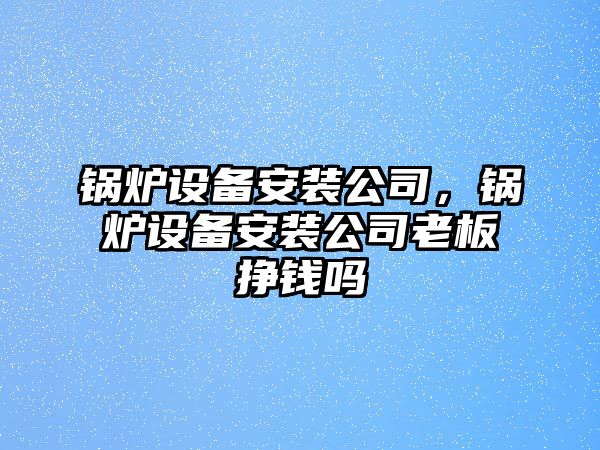 锅炉设备安装公司，锅炉设备安装公司老板挣钱吗